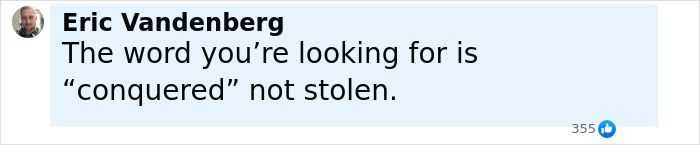 Eric Vandenberg
The word you’re looking for is “conquered” not stolen.

355